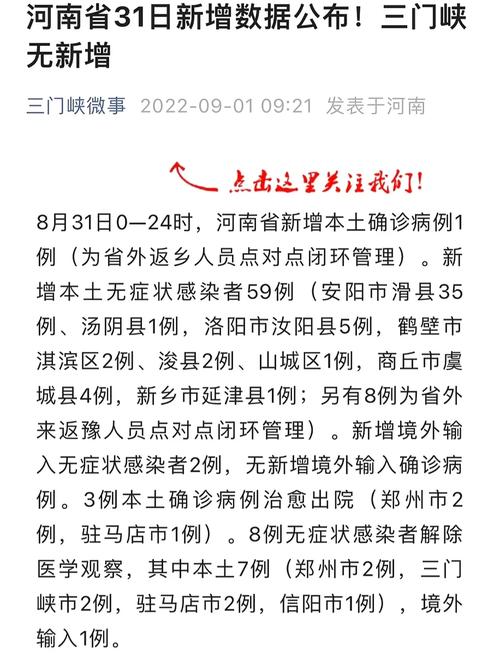 河南省31日新增数据公布！三门峡无新增

三门峡微事 2022-09-01 09:21 发表于河南

点击这里关注我们！

8月31日0—24时，河南省新增本土确诊病例1例（为省外返乡人员点对点闭环管理）。新增本土无症状感染者59例（安阳市滑县35例、汤阴县1例，洛阳市汝阳县5例，鹤壁市淇滨区2例、浚县2例、山城区1例，商丘市虞城县4例，新乡市延津县1例；另有8例为省外来返豫人员点对点闭环管理）。新增境外输入无症状感染者2例，无新增境外输入确诊病例。3例本土确诊病例治愈出院（郑州市2例，驻马店市1例）。8例无症状感染者解除医学观察，其中本土7例（郑州市2例，三门峡市2例，驻马店市2例，信阳市1例），境外输入1例。